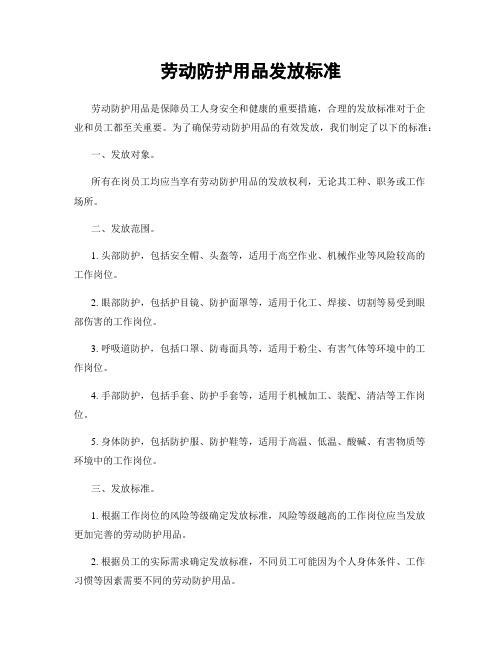 劳动防护用品发放标准

劳动防护用品是保障员工人身安全和健康的重要措施，合理的发放标准对于企业和员工都至关重要。为了确保劳动防护用品的有效发放，我们制定了以下的标准：

一、发放对象。

所有在岗员工均应当享有劳动防护用品的发放权利，无论其工种、职务或工作场所。

二、发放范围。

1. 头部防护，包括安全帽、头盔等，适用于高空作业、机械作业等风险较高的工作岗位。

2. 眼部防护，包括护目镜、防护面罩等，适用于化工、焊接、切割等易受到眼部伤害的工作岗位。

3. 呼吸道防护，包括口罩、防毒面具等，适用于粉尘、有害气体等环境中的工作岗位。

4. 手部防护，包括手套、防护手套等，适用于机械加工、装配、清洁等工作岗位。

5. 身体防护，包括防护服、防护鞋等，适用于高温、低温、酸碱、有害物质等环境中的工作岗位。

三、发放标准。

1. 根据工作岗位的风险等级确定发放标准，风险等级越高的工作岗位应当发放更加完善的劳动防护用品。

2. 根据员工的实际需求确定发放标准，不同员工可能因为个人身体条件、工作习惯等因素需要不同的劳动防护用品。